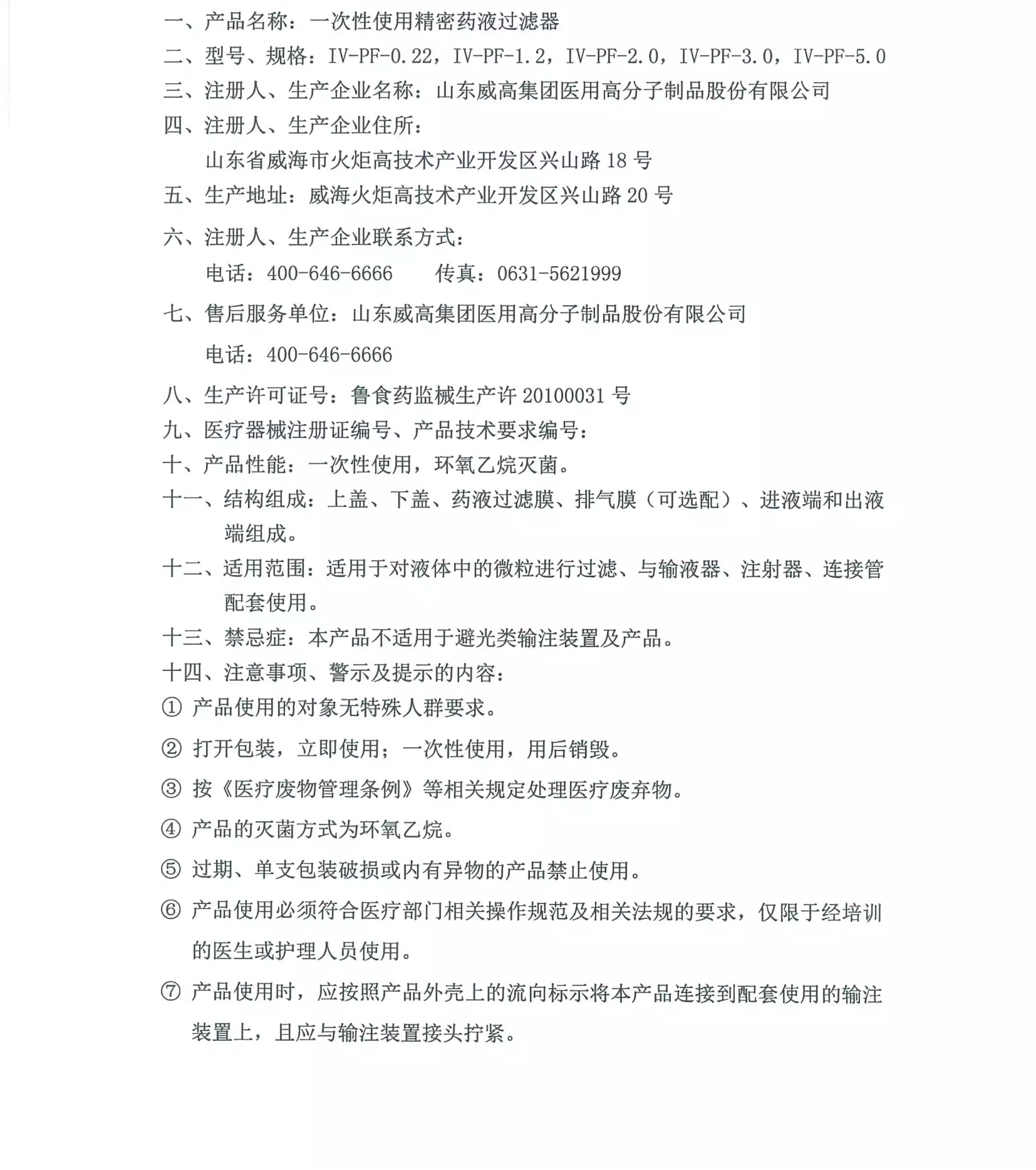 一、产品名称：一次性使用精密药液过滤器

二、型号、规格：IV-PF-0.22，IV-PF-1.2，IV-PF-2.0，IV-PF-3.0，IV-PF-5.0

三、注册人、生产企业名称：山东威高集团医用高分子制品股份有限公司

四、注册人、生产企业住所：

山东省威海市火炬高技术产业开发区兴山路 18 号

五、生产地址：威海火炬高技术产业开发区兴山路 20 号

六、注册人、生产企业联系方式：

电话：400-646-6666　　传真：0631-5621999

七、售后服务单位：山东威高集团医用高分子制品股份有限公司

电话：400-646-6666

八、生产许可证号：鲁食药监械生产许 20100031 号

九、医疗器械注册证编号、产品技术要求编号：

十、产品性能：一次性使用，环氧乙烷灭菌。

十一、结构组成：上盖、下盖、药液过滤膜、排气膜（可选配）、进液端和出液端组成。

十二、适用范围：适用于对液体中的微粒进行过滤、与输液器、注射器、连接管配套使用。

十三、禁忌症：本产品不适用于避光类输注装置及产品。

十四、注意事项、警示及提示的内容：

① 产品使用的对象无特殊人群要求。

② 打开包装，立即使用；一次性使用，用后销毁。

③ 按《医疗废物管理条例》等相关规定处理医疗废弃物。

④ 产品的灭菌方式为环氧乙烷。

⑤ 过期、单支包装破损或内有异物的产品禁止使用。

⑥ 产品使用必须符合医疗部门相关操作规范及相关法规的要求，仅限于经培训的医生或护理人员使用。

⑦ 产品使用时，应按照产品外壳上的流向标示将本产品连接到配套使用的输注装置上，且应与输注装置接头拧紧。